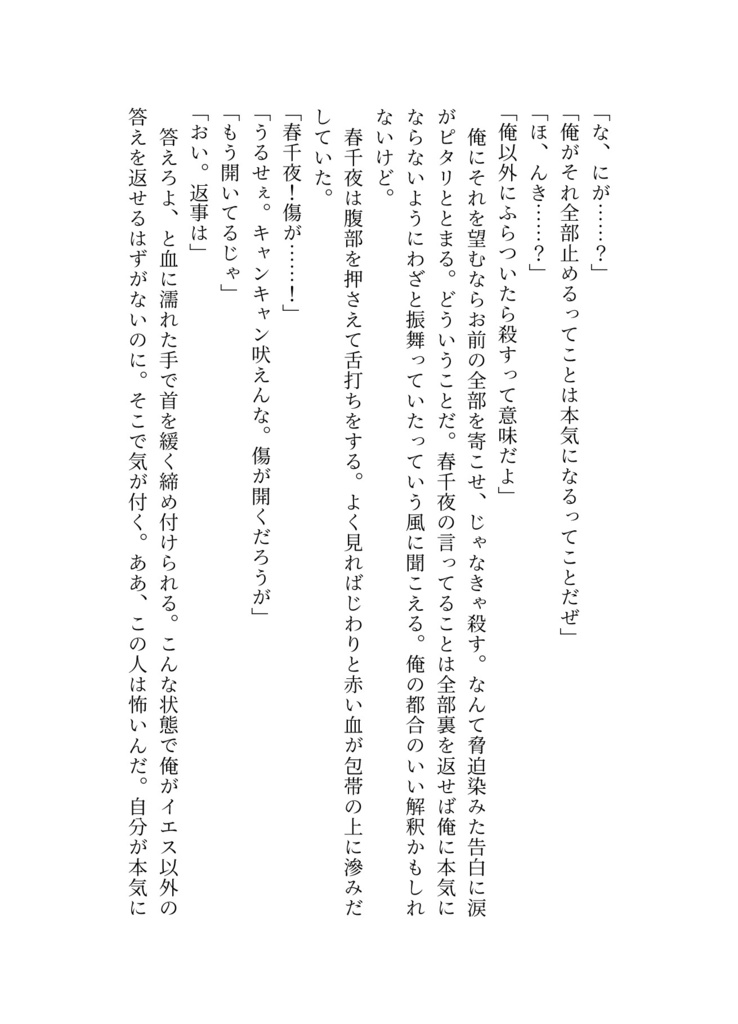 「な、にが……？」
「俺がそれ全部止めるってことは本気になるってことだぜ」
「ほ、んき……？」
「俺以外にふらついたら殺すって意味だよ」
俺にそれを望むならお前の全部を寄こせ、じゃなきゃ殺す。なんて脅迫染みた告白に涙がピタリととまる。どういうことだ。春千夜の言ってることは全部裏を返せば俺に本気にならないようにわざと振舞っていたっていう風に聞こえる。俺の都合のいい解釈かもしれないけど。
春千夜は腹部を押さえて舌打ちをする。よく見ればじわりと赤い血が包帯の上に滲みだしていた。
「春千夜！傷が……！」
「うるせぇ。キャンキャン吠えんな。傷が開くだろうが」
「もう開いてるじゃ」
「おい。返事は」
答えろよ、と血に濡れた手で首を緩く締め付けられる。こんな状態で俺がイエス以外の答えを返せるはずがないのに。そこで気が付く。ああ、この人は怖いんだ。自分が本気に